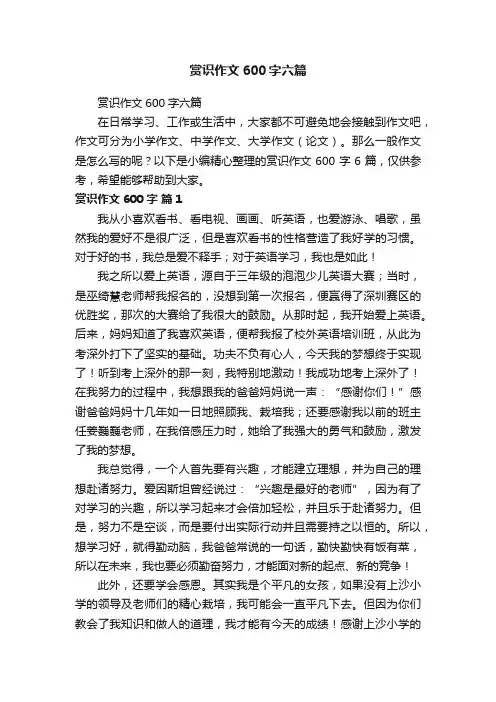 赏识作文600字六篇

赏识作文600字六篇

在日常学习、工作或生活中，大家都不可避免地会接触到作文吧，作文可分为小学作文、中学作文、大学作文（论文）。那么一般作文是怎么写的呢？以下是小编精心整理的赏识作文600字6篇，仅供参考，希望能够帮助到大家。

赏识作文600字 篇1

我从小喜欢看书、看电视、画画、听英语，也爱游泳、唱歌，虽然我的爱好不是很广泛，但是喜欢看书的性格营造了我好学的习惯。对于好的书，我总是爱不释手；对于英语学习，我也是如此！

我之所以爱上英语，源自于三年级的泡泡少儿英语大赛；当时，是巫绮慧老师帮我报名的，没想到第一次报名，便赢得了深圳赛区的优胜奖，那次的大赛给了我很大的鼓励。从那时起，我开始爱上英语。后来，妈妈知道了我喜欢英语，便帮我报了校外英语培训班，从此为考深外打下了坚实的基础。功夫不负有心人，今天我的梦想终于实现了！听到考上深外的那一刻，我特别地激动！我成功地考上深外了！在我努力的过程中，我想跟我的爸爸妈妈说一声：“感谢你们！”感谢爸爸妈妈十几年如一日地照顾我、栽培我；还要感谢我以前的班主任姜巍巍老师，在我倍感压力时，她给了我强大的勇气和鼓励，激发了我的梦想。

我总觉得，一个人首先要有兴趣，才能建立理想，并为自己的理想赴诸努力。爱因斯坦曾经说过：“兴趣是最好的老师”，因为有了对学习的兴趣，所以学习起来才会倍加轻松，并且乐于赴诸努力。但是，努力不是空谈，而是要付出实际行动并且需要持之以恒的。所以，想学习好，就得勤动脑，我爸爸常说的一句话，勤快勤快有饭有菜，所以在未来，我也要必须勤奋努力，才能面对新的起点、新的竞争！

此外，还要学会感恩。其实我是个平凡的女孩，如果没有上沙小学的领导及老师们的精心栽培，我可能会一直平凡下去。但因为你们教会了我知识和做人的道理，我才能有今天的成绩！感谢上沙小学的